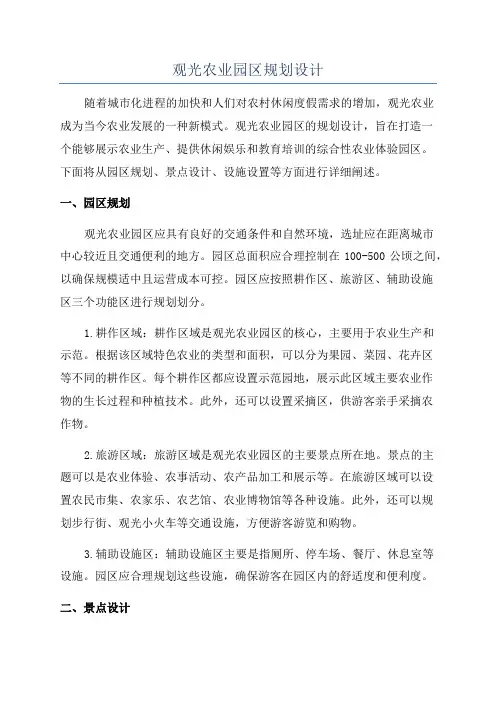 观光农业园区规划设计

随着城市化进程的加快和人们对农村休闲度假需求的增加，观光农业成为当今农业发展的一种新模式。观光农业园区的规划设计，旨在打造一个能够展示农业生产、提供休闲娱乐和教育培训的综合性农业体验园区。下面将从园区规划、景点设计、设施设置等方面进行详细阐述。

一、园区规划

观光农业园区应具有良好的交通条件和自然环境，选址应在距离城市中心较近且交通便利的地方。园区总面积应合理控制在 100-500 公顷之间，以确保规模适中且运营成本可控。园区应按照耕作区、旅游区、辅助设施区三个功能区进行规划划分。

1.耕作区域：耕作区域是观光农业园区的核心，主要用于农业生产和示范。根据该区域特色农业的类型和面积，可以分为果园、菜园、花卉区等不同的耕作区。每个耕作区都应设置示范园地，展示此区域主要农业作物的生长过程和种植技术。此外，还可以设置采摘区，供游客亲手采摘农作物。

2.旅游区域：旅游区域是观光农业园区的主要景点所在地。景点的主题可以是农业体验、农事活动、农产品加工和展示等。在旅游区域可以设置农民市集、农家乐、农艺馆、农业博物馆等各种设施。此外，还可以规划步行街、观光小火车等交通设施，方便游客游览和购物。

3.辅助设施区：辅助设施区主要是指厕所、停车场、餐厅、休息室等设施。园区应合理规划这些设施，确保游客在园区内的舒适度和便利度。

二、景点设计